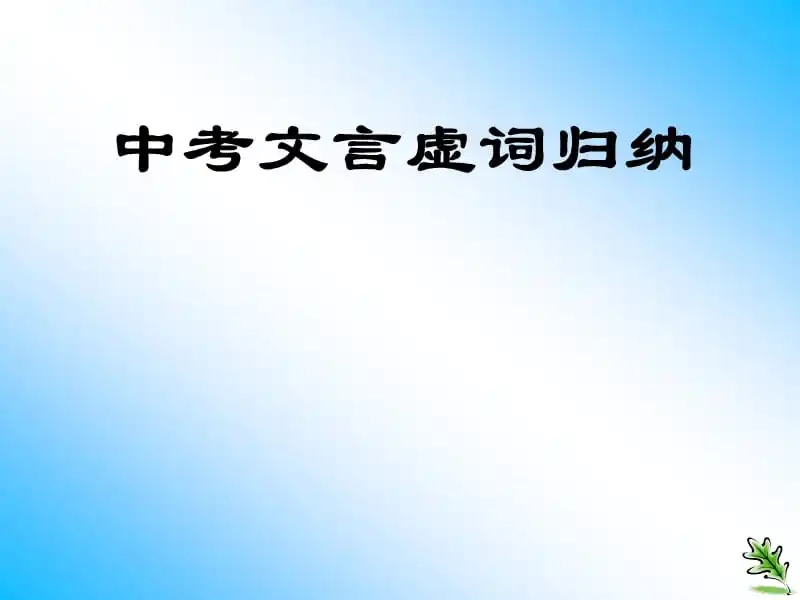 中考文言虚词归纳